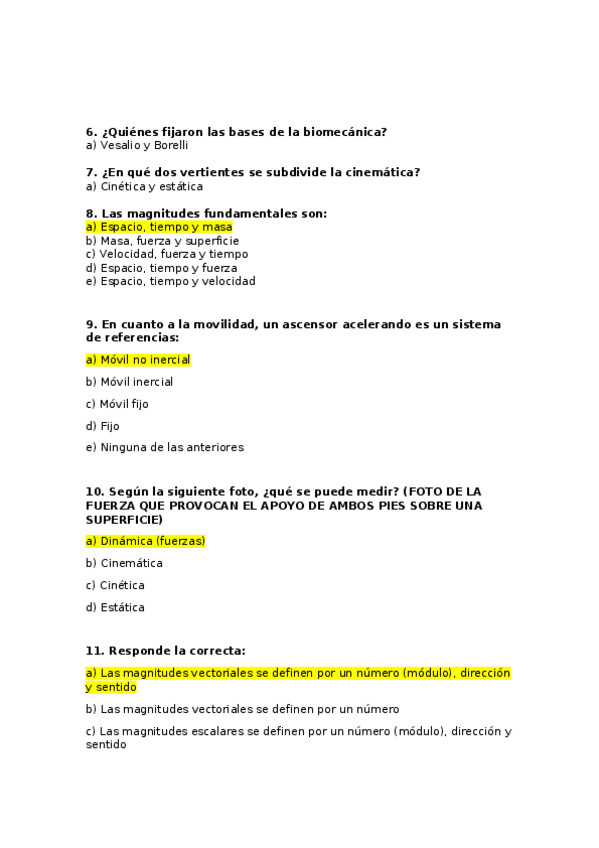 6. ¿Quiénes fijaron las bases de la biomecánica?
a) Vesalio y Borelli

7. ¿En qué dos vertientes se subdivide la cinemática?
a) Cinética y estática

8. Las magnitudes fundamentales son:
a) Espacio, tiempo y masa
b) Masa, fuerza y superficie
c) Velocidad, fuerza y tiempo
d) Espacio, tiempo y fuerza
e) Espacio, tiempo y velocidad

9. En cuanto a la movilidad, un ascensor acelerando es un sistema de referencias:

a) Móvil no inercial

b) Móvil inercial

c) Móvil fijo

d) Fijo

e) Ninguna de las anteriores

10. Según la siguiente foto, ¿qué se puede medir? (FOTO DE LA FUERZA QUE PROVOCAN EL APOYO DE AMBOS PIES SOBRE UNA SUPERFICIE)

a) Dinámica (fuerzas)

b) Cinemática

c) Cinética

d) Estática

11. Responde la correcta:

a) Las magnitudes vectoriales se definen por un número (módulo), dirección y sentido

b) Las magnitudes vectoriales se definen por un número

c) Las magnitudes escalares se definen por un número (módulo), dirección y sentido